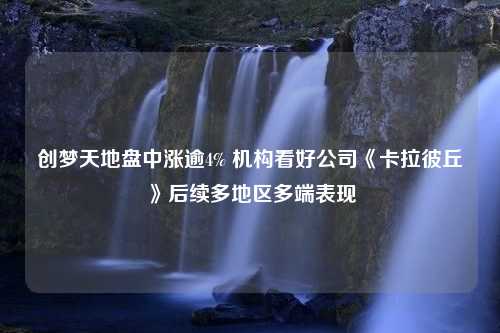 创梦天地盘中涨逾4% 机构看好公司《卡拉彼丘》后续多地区多端表现